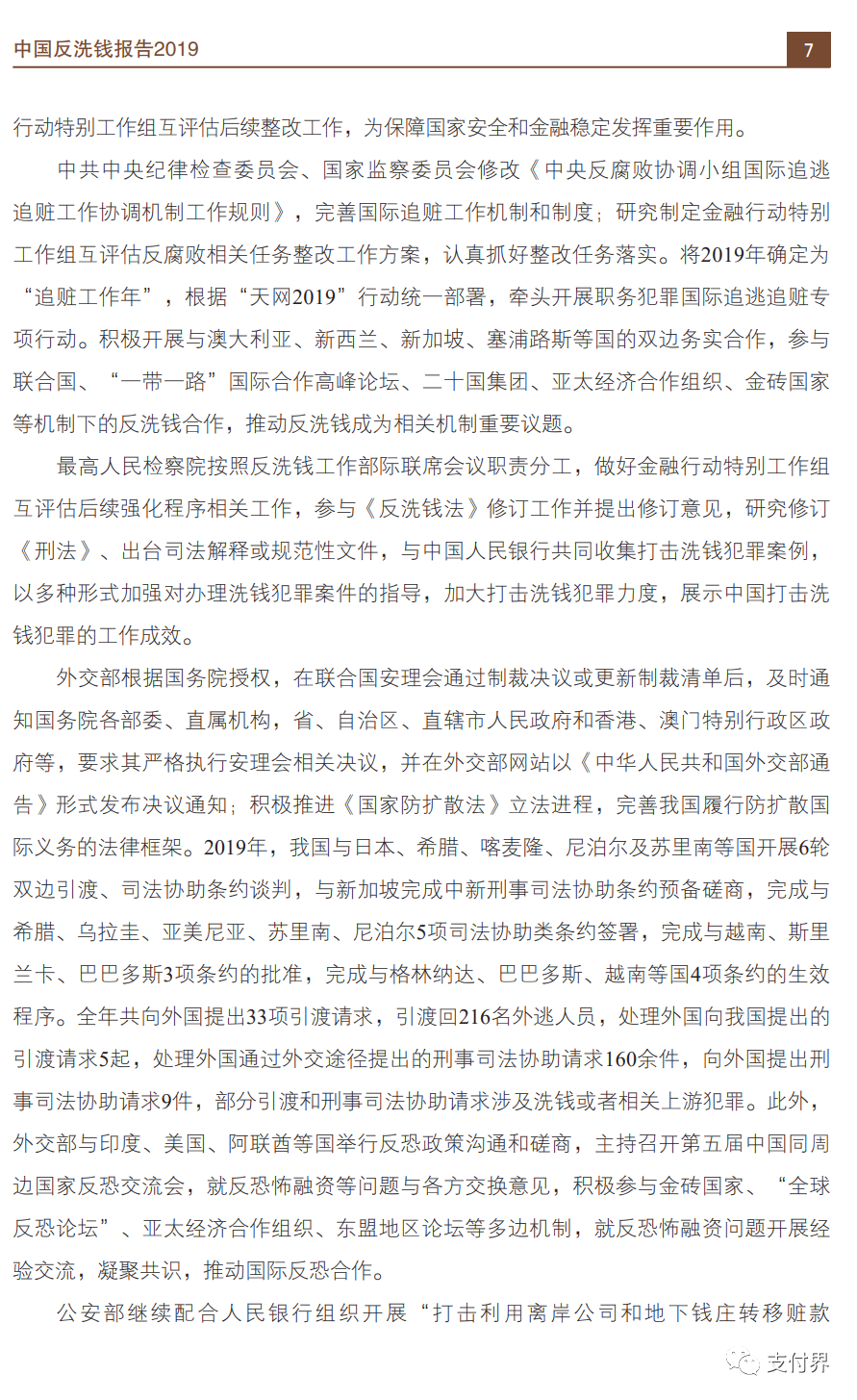 中国反洗钱报告2019

7

行动特别工作组互评估后续整改工作，为保障国家安全和金融稳定发挥重要作用。

中共中央纪律检查委员会、国家监察委员会修改《中央反腐败协调小组国际追逃追赃工作协调机制工作规则》，完善国际追赃工作机制和制度；研究制定金融行动特别工作组互评估反腐败相关任务整改工作方案，认真抓好整改任务落实。将2019年确定为“追赃工作年”，根据“天网2019”行动统一部署，牵头开展职务犯罪国际追逃追赃专项行动。积极开展与澳大利亚、新西兰、新加坡、塞浦路斯等国的双边务实合作，参与联合国、“一带一路”国际合作高峰论坛、二十国集团、亚太经济合作组织、金砖国家等机制下的反洗钱合作，推动反洗钱成为相关机制重要议题。

最高人民检察院按照反洗钱工作部际联席会议职责分工，做好金融行动特别工作组互评估后续强化程序相关工作，参与《反洗钱法》修订工作并提出修订意见，研究修订《刑法》、出台司法解释或规范性文件，与中国人民银行共同收集打击洗钱犯罪案例，以多种形式加强对办理洗钱犯罪案件的指导，加大打击洗钱犯罪力度，展示中国打击洗钱犯罪的工作成效。

外交部根据国务院授权，在联合国安理会通过制裁决议或更新制裁清单后，及时通知国务院各部委、直属机构，省、自治区、直辖市人民政府和香港、澳门特别行政区政府等，要求其严格执行安理会相关决议，并在外交部网站以《中华人民共和国外交部通告》形式发布决议通知；积极推进《国家防扩散法》立法进程，完善我国履行防扩散国际义务的法律框架。2019年，我国与日本、希腊、喀麦隆、尼泊尔及苏里南等国开展6轮双边引渡、司法协助条约谈判，与新加坡完成中新刑事司法协助条约预备磋商，完成与希腊、乌拉圭、亚美尼亚、苏里南、尼泊尔5项司法协助类条约签署，完成与越南、斯里兰卡、巴巴多斯3项条约的批准，完成与格林纳达、巴巴多斯、越南等国4项条约的生效程序。全年共向外国提出33项引渡请求，引渡回216名外逃人员，处理外国向我国提出的引渡请求5起，处理外国通过外交途径提出的刑事司法协助请求160余件，向外国提出刑事司法协助请求9件，部分引渡和刑事司法协助请求涉及洗钱或者相关上游犯罪。此外，外交部与印度、美国、阿联酋等国举行反恐政策沟通和磋商，主持召开第五届中国同周边国家反恐交流会，就反恐怖融资等问题与各方交换意见，积极参与金砖国家、“全球反恐论坛”、亚太经济合作组织、东盟地区论坛等多边机制，就反恐怖融资问题开展经验交流，凝聚共识，推动国际反恐合作。

公安部继续配合人民银行组织开展“打击利用离岸公司和地下钱庄转移赃款

支付界